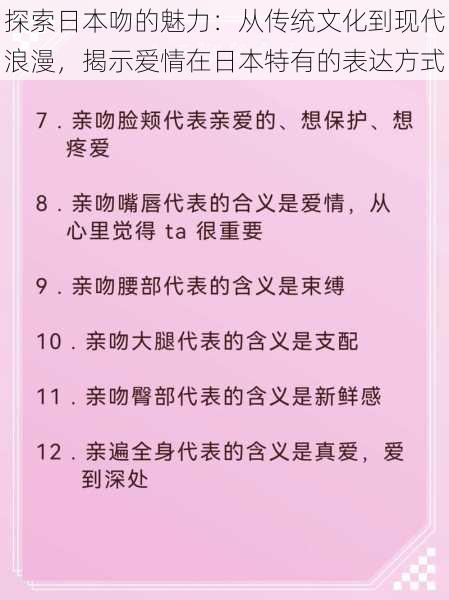 探索日本吻的魅力：从传统文化到现代浪漫，揭示爱情在日本特有的表达方式

7．亲吻脸颊代表亲爱的、想保护、想疼爱

8．亲吻嘴唇代表的含义是爱情，从心里觉得 ta 很重要

9．亲吻腰部代表的含义是束缚

10．亲吻大腿代表的含义是支配

11．亲吻臀部代表的含义是新鲜感

12．亲遍全身代表的含义是真爱，爱到深处